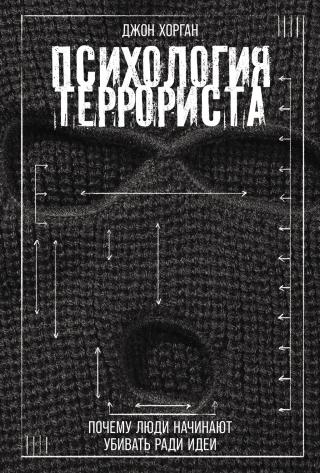 ДЖОН ХОРГАН

ПСИХОЛОГИЯ ТЕРРОРИСТА

ПОЧЕМУ ЛЮДИ НАЧИНАЮТ УБИВАТЬ РАДИ ИДЕИ